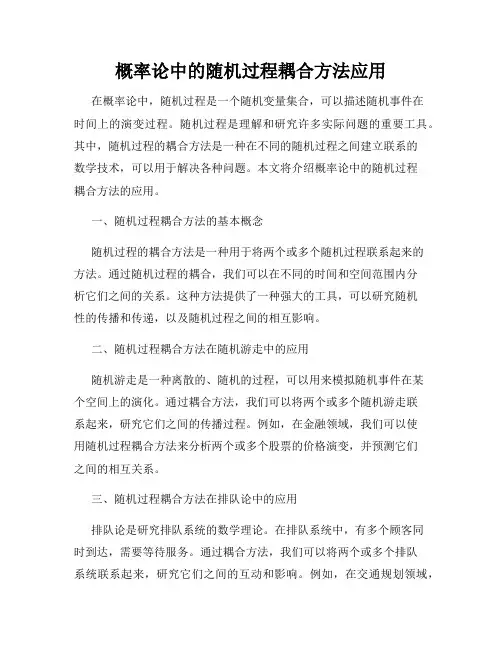 概率论中的随机过程耦合方法应用

在概率论中，随机过程是一个随机变量集合，可以描述随机事件在时间上的演变过程。随机过程是理解和研究许多实际问题的重要工具。其中，随机过程的耦合方法是一种在不同的随机过程之间建立联系的数学技术，可以用于解决各种问题。本文将介绍概率论中的随机过程耦合方法的应用。

一、随机过程耦合方法的基本概念

随机过程的耦合方法是一种用于将两个或多个随机过程联系起来的方法。通过随机过程的耦合，我们可以在不同的时间和空间范围内分析它们之间的关系。这种方法提供了一种强大的工具，可以研究随机性的传播和传递，以及随机过程之间的相互影响。

二、随机过程耦合方法在随机游走中的应用

随机游走是一种离散的、随机的过程，可以用来模拟随机事件在某个空间上的演化。通过耦合方法，我们可以将两个或多个随机游走联系起来，研究它们之间的传播过程。例如，在金融领域，我们可以使用随机过程耦合方法来分析两个或多个股票的价格演变，并预测它们之间的相互关系。

三、随机过程耦合方法在排队论中的应用

排队论是研究排队系统的数学理论。在排队系统中，有多个顾客同时到达，需要等待服务。通过耦合方法，我们可以将两个或多个排队系统联系起来，研究它们之间的互动和影响。例如，在交通规划领域，